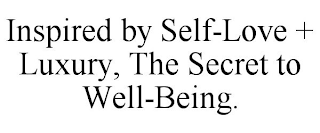 Inspired by Self-Love + Luxury, The Secret to Well-Being.